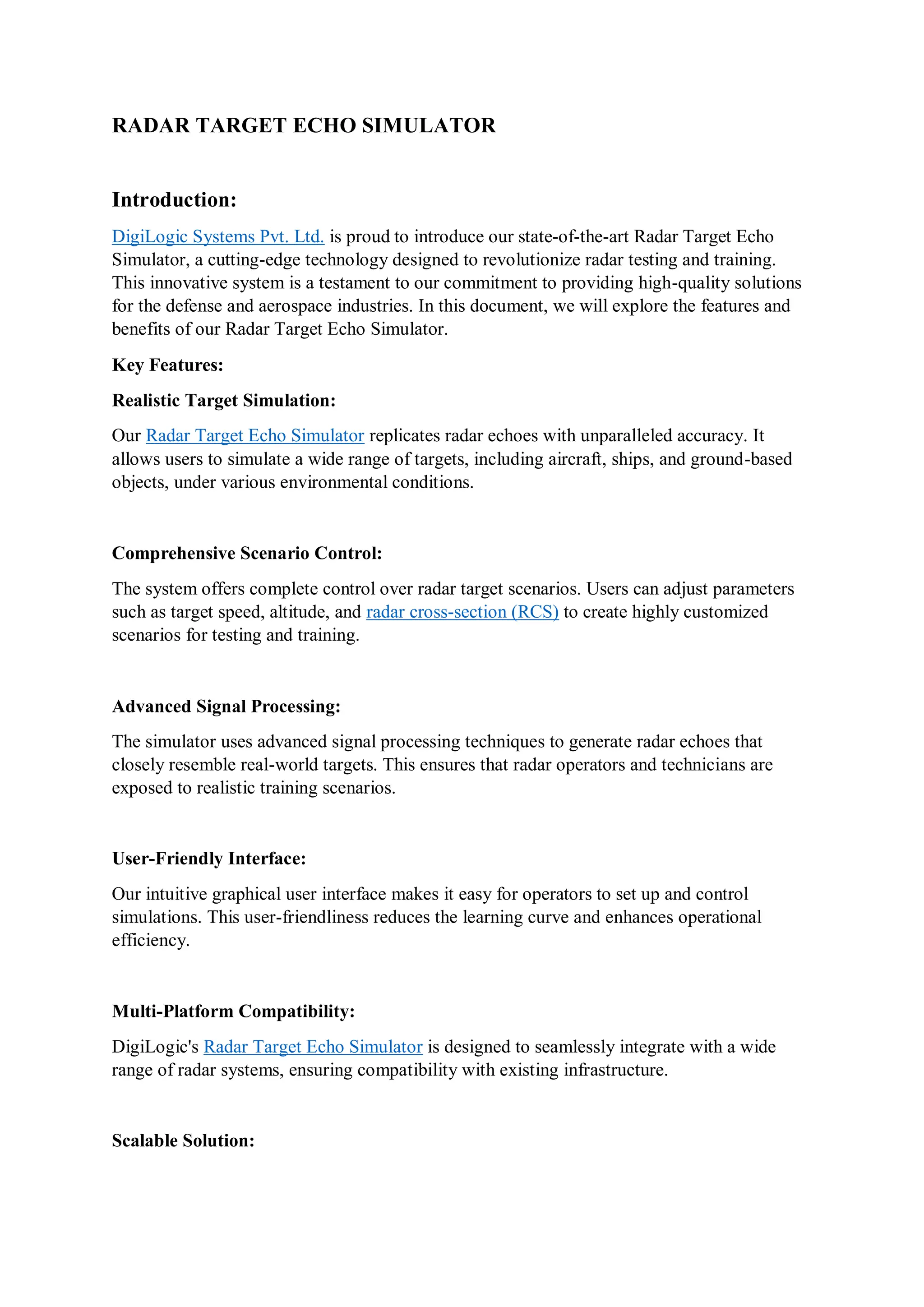 RADAR TARGET ECHO SIMULATOR

Introduction:

DigiLogic Systems Pvt. Ltd. is proud to introduce our state-of-the-art Radar Target Echo Simulator, a cutting-edge technology designed to revolutionize radar testing and training. This innovative system is a testament to our commitment to providing high-quality solutions for the defense and aerospace industries. In this document, we will explore the features and benefits of our Radar Target Echo Simulator.

Key Features:

Realistic Target Simulation:

Our Radar Target Echo Simulator replicates radar echoes with unparalleled accuracy. It allows users to simulate a wide range of targets, including aircraft, ships, and ground-based objects, under various environmental conditions.

Comprehensive Scenario Control:

The system offers complete control over radar target scenarios. Users can adjust parameters such as target speed, altitude, and radar cross-section (RCS) to create highly customized scenarios for testing and training.

Advanced Signal Processing:

The simulator uses advanced signal processing techniques to generate radar echoes that closely resemble real-world targets. This ensures that radar operators and technicians are exposed to realistic training scenarios.

User-Friendly Interface:

Our intuitive graphical user interface makes it easy for operators to set up and control simulations. This user-friendliness reduces the learning curve and enhances operational efficiency.

Multi-Platform Compatibility:

DigiLogic's Radar Target Echo Simulator is designed to seamlessly integrate with a wide range of radar systems, ensuring compatibility with existing infrastructure.

Scalable Solution: